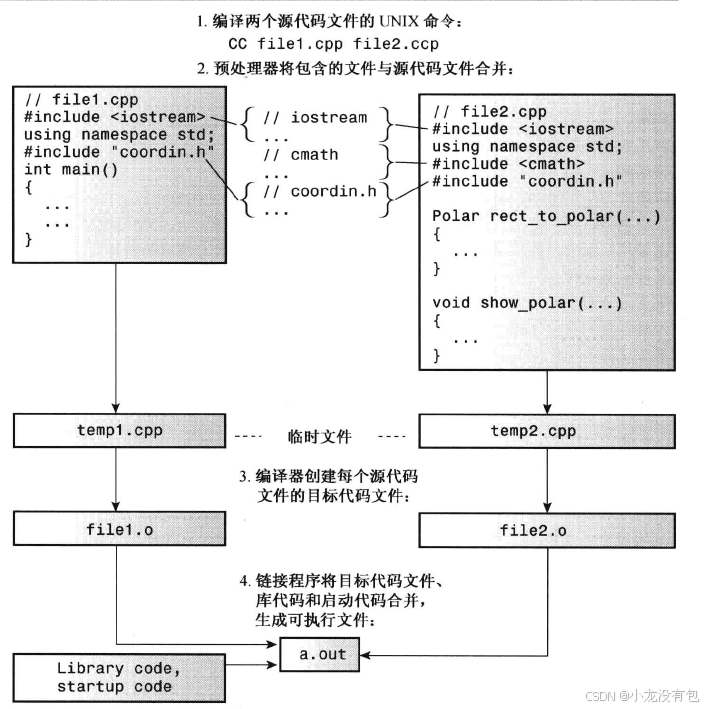 1. 编译两个源代码文件的 UNIX 命令：

CC file1.cpp file2.ccp

2. 预处理器将包含的文件与源代码文件合并：

// file1.cpp
#include <iostream>
using namespace std;
#include "coordin.h"
int main()
{
...
...
}

// iostream
...
// cmath
...
// coordin.h
...

// file2.cpp
#include <iostream>
using namespace std;
#include <cmath>
#include "coordin.h"

Polar rect_to_polar(...)
{
...
}

void show_polar(...)
{
...
}

temp1.cpp

临时文件

temp2.cpp

3. 编译器创建每个源代码文件的目标代码文件：

file1.o

file2.o

4. 链接程序将目标代码文件、库代码和启动代码合并，生成可执行文件：

a.out

Library code, startup code

CSDN @小龙没有包